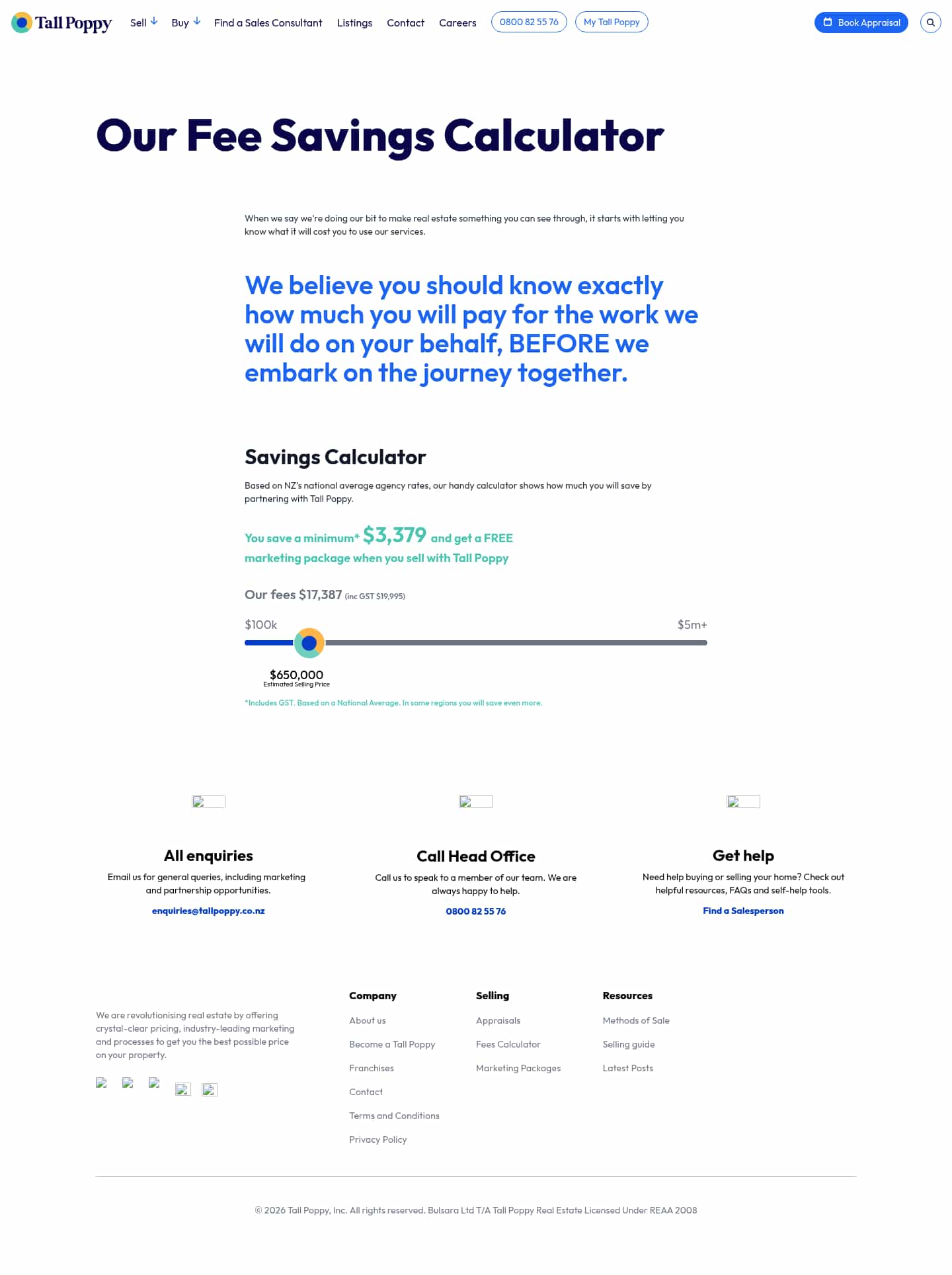 Tall Poppy Sell Buy Find a Sales Consultant Listings Contact Careers 0800 82 55 76 My Tall Poppy Book Appraisal

Our Fee Savings Calculator

When we say we're doing our bit to make real estate something you can see through, it starts with letting you know what it will cost you to use our services.

We believe you should know exactly how much you will pay for the work we will do on your behalf, BEFORE we embark on the journey together.

Savings Calculator

Based on NZ's national average agency rates, our handy calculator shows how much you will save by partnering with Tall Poppy.

You save a minimum* $3,379 and get a FREE marketing package when you sell with Tall Poppy

Our fees $17,387 (inc GST $19,995)

$100k

$5m+

$650,000
Estimated Selling Price

*Includes GST. Based on a National Average. In some regions you will save even more.

All enquiries

Email us for general queries, including marketing and partnership opportunities.

enquiries@tallpoppy.co.nz

Call Head Office

Call us to speak to a member of our team. We are always happy to help.

0800 82 55 76

Get help

Need help buying or selling your home? Check out helpful resources, FAQs and self-help tools.

Find a Salesperson

We are revolutionising real estate by offering crystal-clear pricing, industry-leading marketing and processes to get you the best possible price on your property.

Company
About us
Become a Tall Poppy
Franchises
Contact
Terms and Conditions
Privacy Policy

Selling
Appraisals
Fees Calculator
Marketing Packages

Resources
Methods of Sale
Selling guide
Latest Posts

© 2026 Tall Poppy, Inc. All rights reserved. Bulsara Ltd T/A Tall Poppy Real Estate Licensed Under REAA 2008